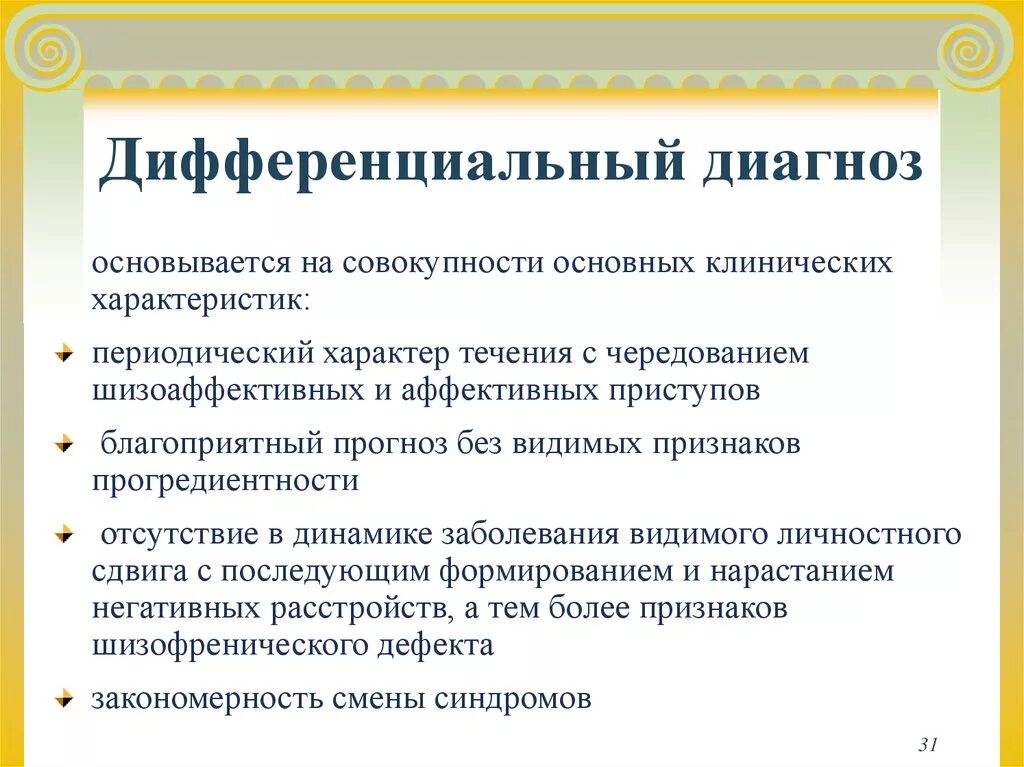 Дифференциальный диагноз

основывается на совокупности основных клинических характеристик:

периодический характер течения с чередованием шизоаффективных и аффективных приступов

благоприятный прогноз без видимых признаков прогредиентности

отсутствие в динамике заболевания видимого личностного сдвига с последующим формированием и нарастанием негативных расстройств, а тем более признаков шизофренического дефекта

закономерность смены синдромов

31